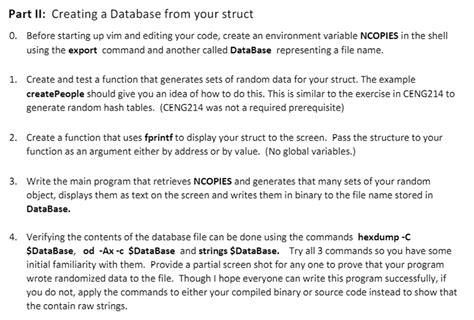 Part II: Creating a Database from your struct

0. Before starting up vim and editing your code, create an environment variable NCOPIES in the shell using the export command and another called DataBase representing a file name.

1. Create and test a function that generates sets of random data for your struct. The example createPeople should give you an idea of how to do this. This is similar to the exercise in CENG214 to generate random hash tables. (CENG214 was not a required prerequisite)

2. Create a function that uses fprintf to display your struct to the screen. Pass the structure to your function as an argument either by address or by value. (No global variables.)

3. Write the main program that retrieves NCOPIES and generates that many sets of your random object, displays them as text on the screen and writes them in binary to the file name stored in DataBase.

4. Verifying the contents of the database file can be done using the commands hexdump -C $DataBase, od -Ax -c $DataBase and strings $DataBase. Try all 3 commands so you have some initial familiarity with them. Provide a partial screen shot for any one to prove that your program wrote randomized data to the file. Though I hope everyone can write this program successfully, if you do not, apply the commands to either your compiled binary or source code instead to show that the contain raw strings.